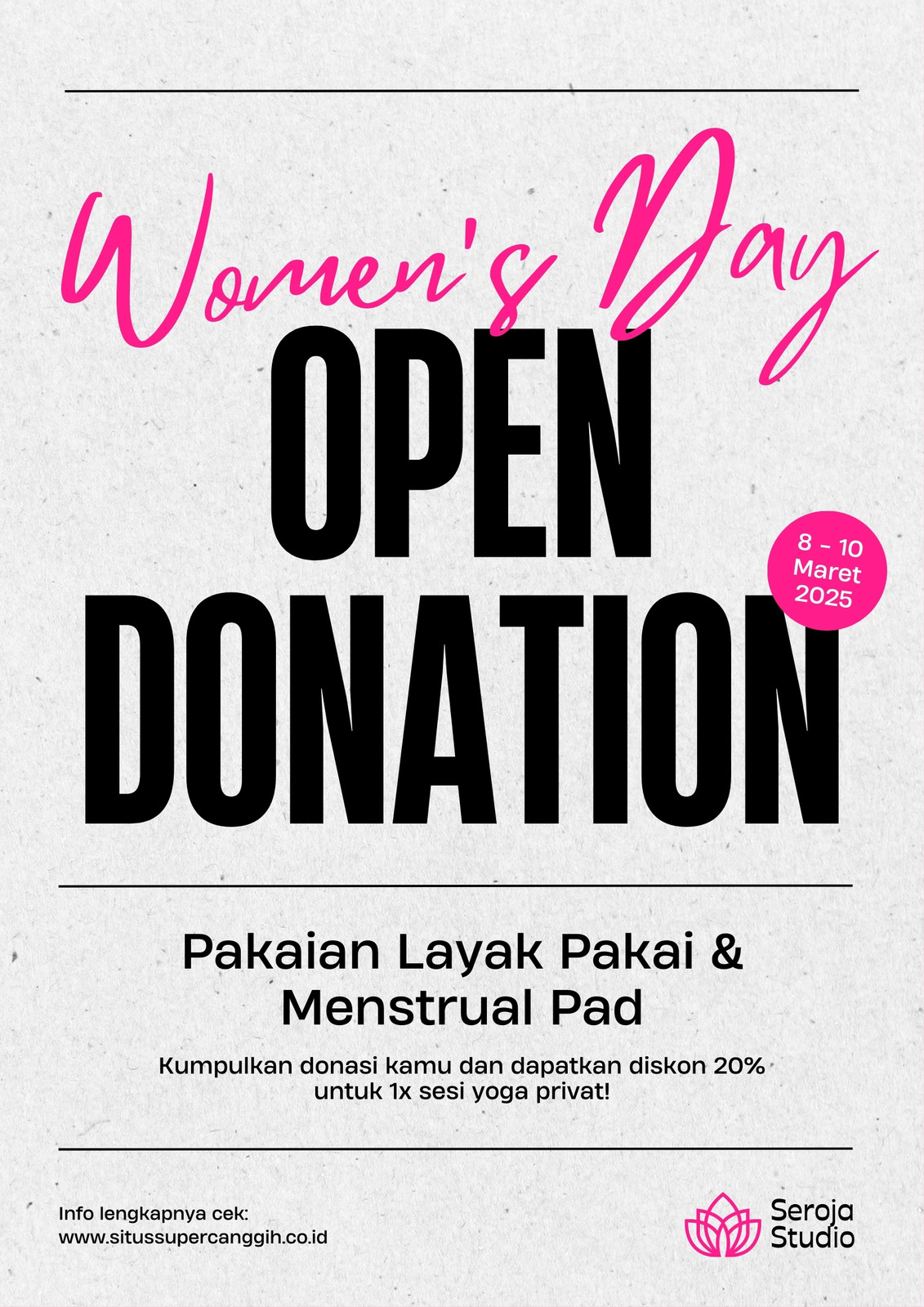 Women's Day

OPEN DONATION

8 - 10 Maret 2025

Pakaian Layak Pakai & Menstrual Pad

Kumpulkan donasi kamu dan dapatkan diskon 20% untuk 1x sesi yoga privat!

Info lengkapnya cek:
www.situssupercanggih.co.id

Seroja Studio